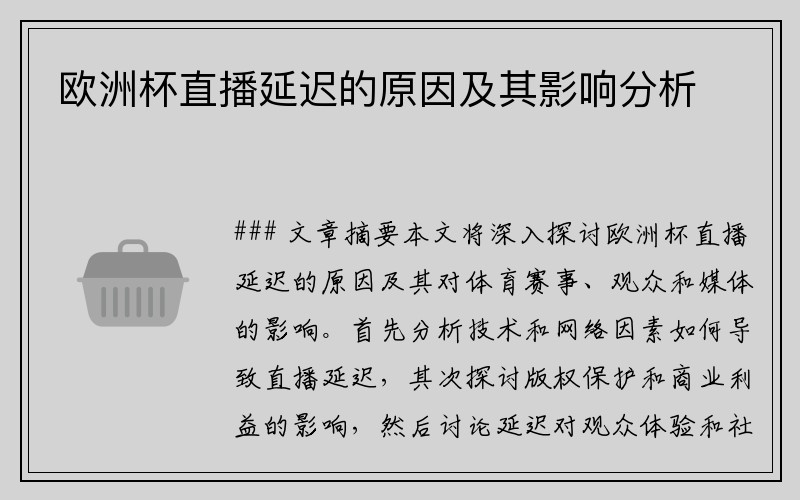 欧洲杯直播延迟的原因及其影响分析

### 文章摘要本文将深入探讨欧洲杯直播延迟的原因及其对体育赛事、观众和媒体的影响。首先分析技术和网络因素如何导致直播延迟，其次探讨版权保护和商业利益的影响，然后讨论延迟对观众体验和社